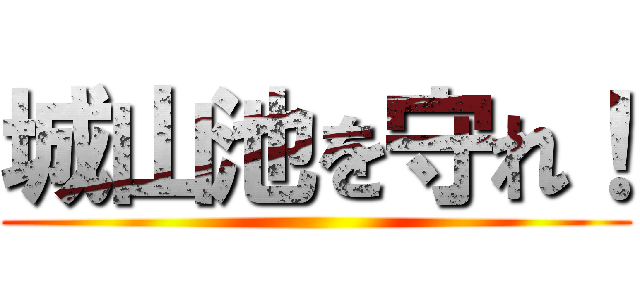 城山池を守れ！